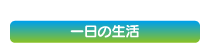 一日の生活